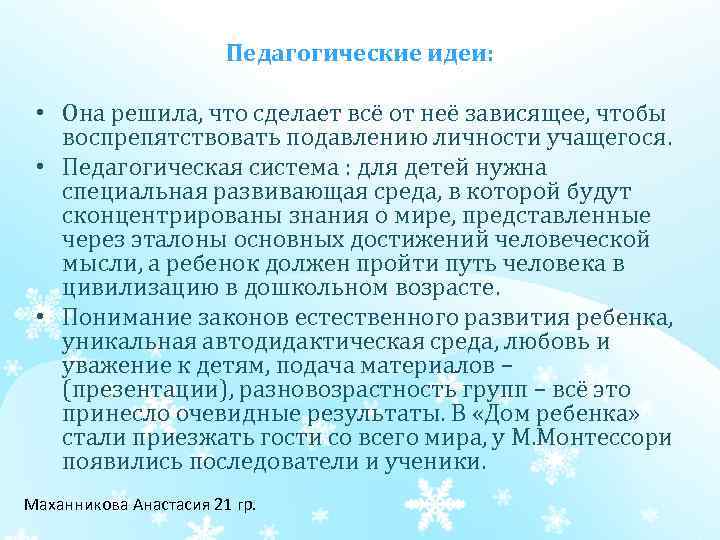 Педагогические идеи:

• Она решила, что сделает всё от неё зависящее, чтобы воспрепятствовать подавлению личности учащегося.
• Педагогическая система : для детей нужна специальная развивающая среда, в которой будут сконцентрированы знания о мире, представленные через эталоны основных достижений человеческой мысли, а ребенок должен пройти путь человека в цивилизацию в дошкольном возрасте.
• Понимание законов естественного развития ребенка, уникальная автодидактическая среда, любовь и уважение к детям, подача материалов – (презентации), разновозрастность групп – всё это принесло очевидные результаты. В «Дом ребенка» стали приезжать гости со всего мира, у М.Монтессори появились последователи и ученики.

Маханникова Анастасия 21 гр.